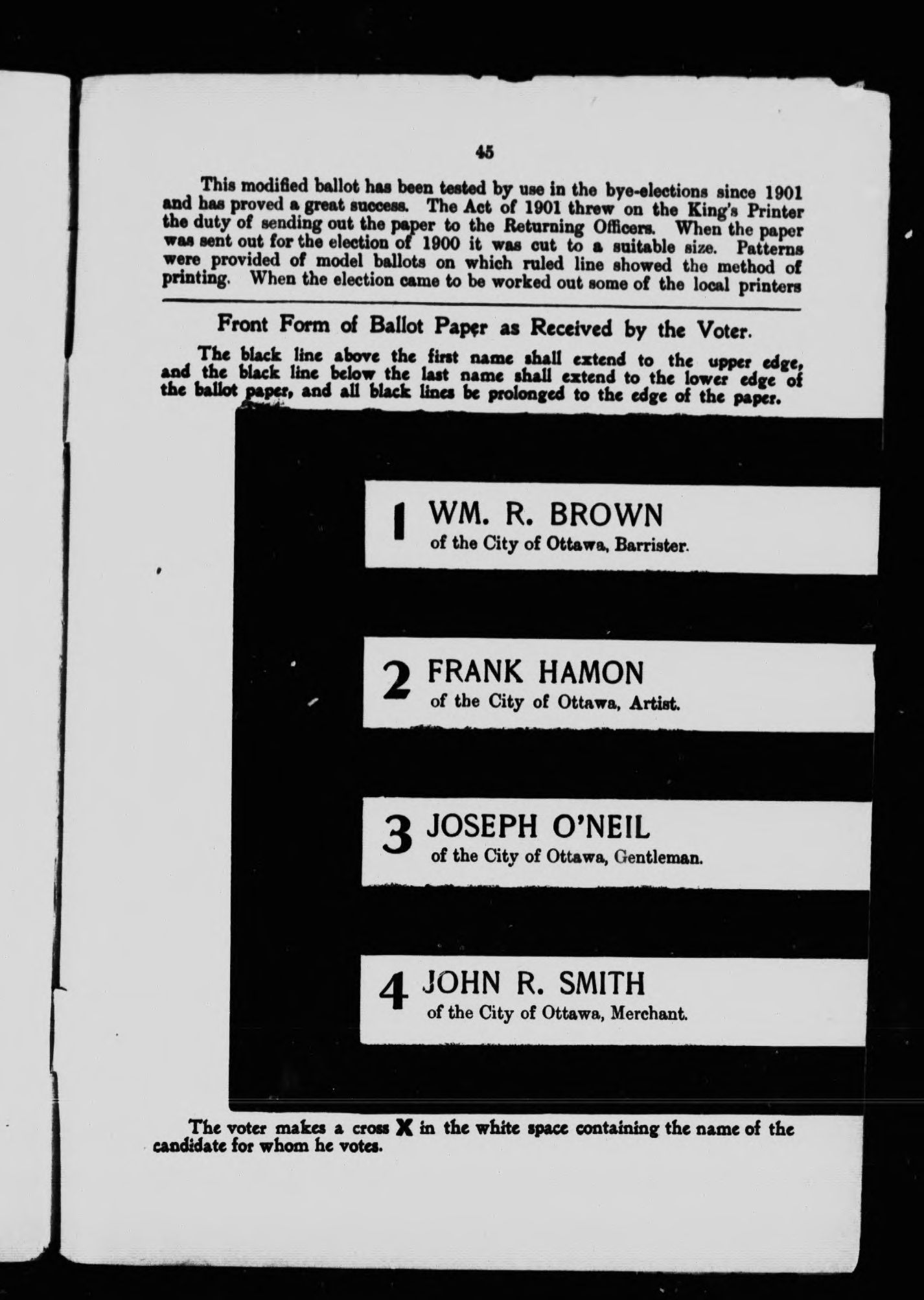 45

This modified ballot has been tested by use in the bye-elections since 1901 and has proved a great success. The Act of 1901 threw on the King's Printer the duty of sending out the paper to the Returning Officers. When the paper was sent out for the election of 1900 it was cut to a suitable size. Patterns were provided of model ballots on which ruled line showed the method of printing. When the election came to be worked out some of the local printers

Front Form of Ballot Paper as Received by the Voter.

The black line above the first name shall extend to the upper edge, and the black line below the last name shall extend to the lower edge of the ballot paper, and all black lines be prolonged to the edge of the paper.

1 WM. R. BROWN
of the City of Ottawa, Barrister.

2 FRANK HAMON
of the City of Ottawa, Artist.

3 JOSEPH O'NEIL
of the City of Ottawa, Gentleman.

4 JOHN R. SMITH
of the City of Ottawa, Merchant.

The voter makes a cross X in the white space containing the name of the candidate for whom he votes.